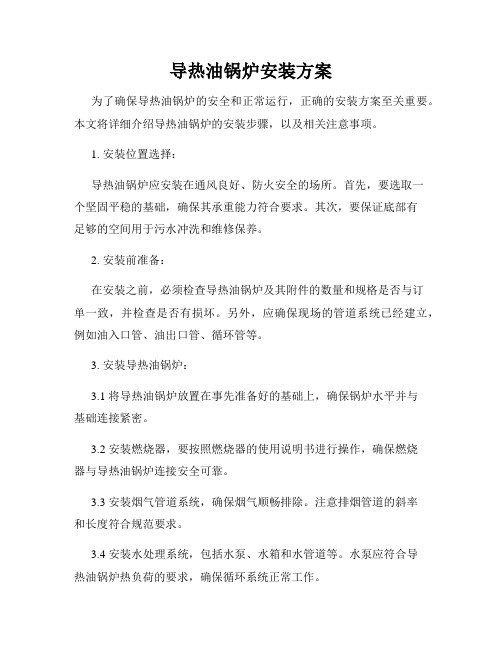 导热油锅炉安装方案

为了确保导热油锅炉的安全和正常运行，正确的安装方案至关重要。本文将详细介绍导热油锅炉的安装步骤，以及相关注意事项。

1. 安装位置选择：

导热油锅炉应安装在通风良好、防火安全的场所。首先，要选取一个坚固平稳的基础，确保其承重能力符合要求。其次，要保证底部有足够的空间用于污水冲洗和维修保养。

2. 安装前准备：

在安装之前，必须检查导热油锅炉及其附件的数量和规格是否与订单一致，并检查是否有损坏。另外，应确保现场的管道系统已经建立，例如油入口管、油出口管、循环管等。

3. 安装导热油锅炉：

3.1 将导热油锅炉放置在事先准备好的基础上，确保锅炉水平并与基础连接紧密。

3.2 安装燃烧器，要按照燃烧器的使用说明书进行操作，确保燃烧器与导热油锅炉连接安全可靠。

3.3 安装烟气管道系统，确保烟气顺畅排除。注意排烟管道的斜率和长度符合规范要求。

3.4 安装水处理系统，包括水泵、水箱和水管道等。水泵应符合导热油锅炉热负荷的要求，确保循环系统正常工作。